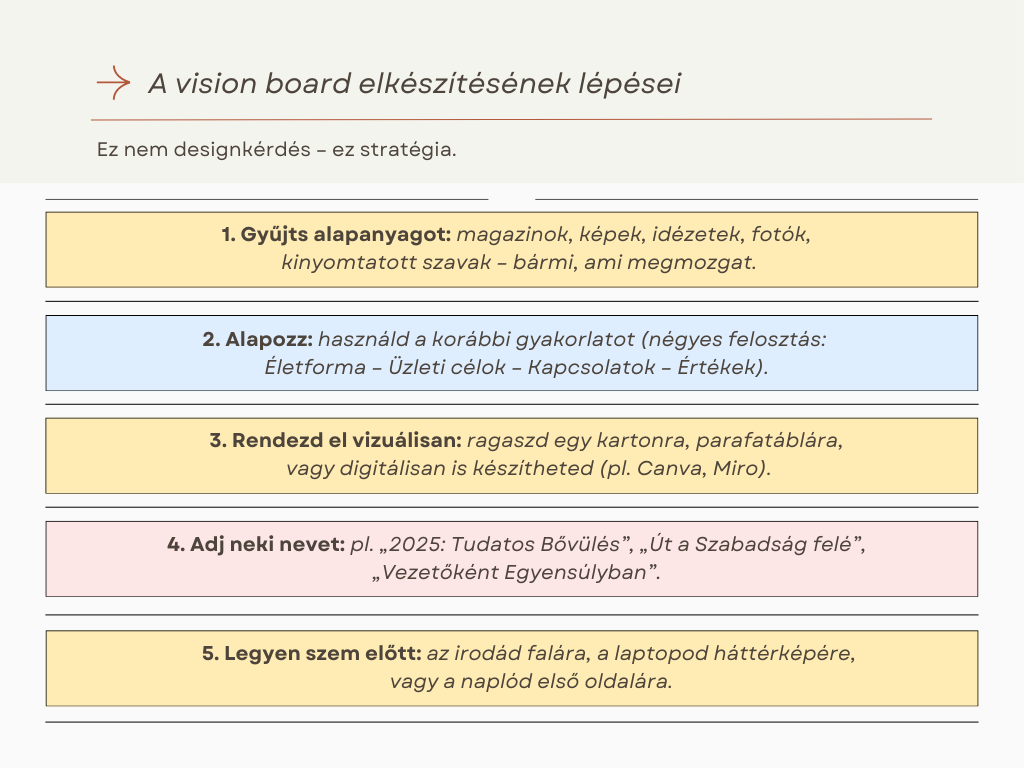 A vision board elkészítésének lépései

Ez nem designkérdés – ez stratégia.

1. Gyűjts alapanyagot: magazinok, képek, idézetek, fotók, kinyomtatott szavak – bármi, ami megmozgat.

2. Alapozz: használd a korábbi gyakorlatot (négyes felosztás: Életforma – Üzleti célok – Kapcsolatok – Értékek).

3. Rendezd el vizuálisan: ragaszd egy kartonra, parafatáblára, vagy digitálisan is készítheted (pl. Canva, Miro).

4. Adj neki nevet: pl. „2025: Tudatos Bővülés", „Út a Szabadság felé", „Vezetőként Egyensúlyban".

5. Legyen szem előtt: az irodád falára, a laptopod háttérképére, vagy a naplód első oldalára.